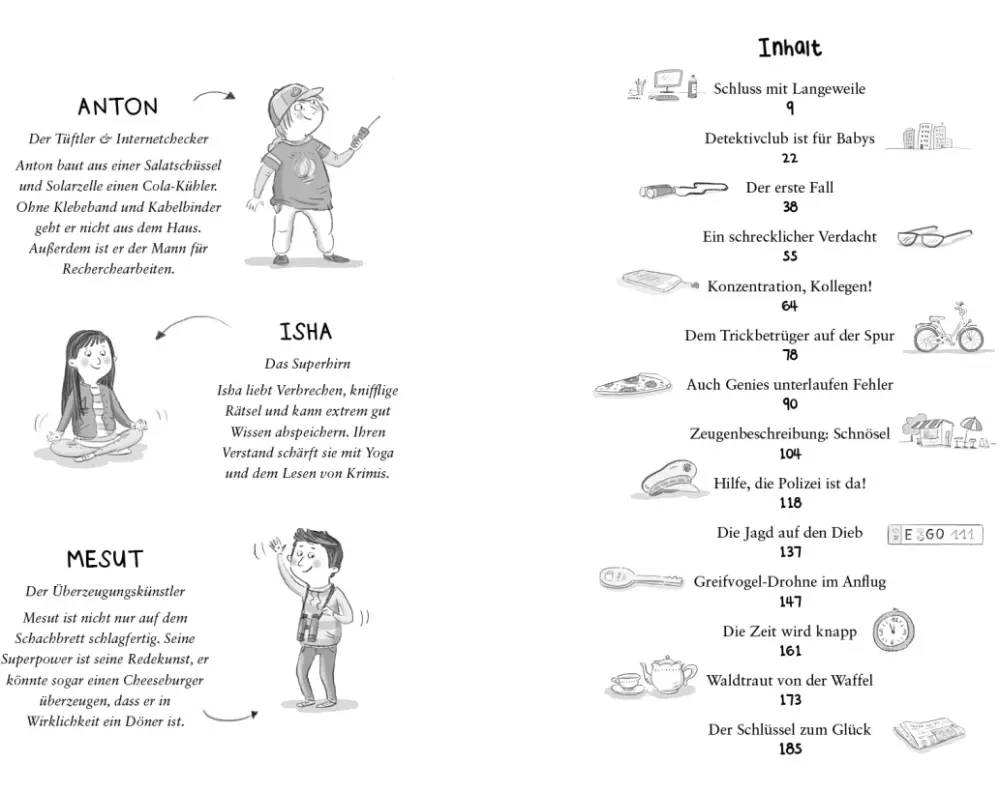 ANTON

Der Tüftler & Internetchecker

Anton baut aus einer Salatschüssel und Solarzelle einen Cola-Kühler. Ohne Klebeband und Kabelbinder geht er nicht aus dem Haus. Außerdem ist er der Mann für Recherchearbeiten.

ISHA

Das Superhirn

Isha liebt Verbrechen, knifflige Rätsel und kann extrem gut Wissen abspeichern. Ihren Verstand schärft sie mit Yoga und dem Lesen von Krimis.

MESUT

Der Überzeugungskünstler

Mesut ist nicht nur auf dem Schachbrett schlagfertig. Seine Superpower ist seine Redekunst, er könnte sogar einen Cheeseburger überzeugen, dass er in Wirklichkeit ein Döner ist.

Inhalt

Schluss mit Langeweile
9

Detektivclub ist für Babys
22

Der erste Fall
38

Ein schrecklicher Verdacht
55

Konzentration, Kollegen!
64

Dem Trickbetrüger auf der Spur
78

Auch Genies unterlaufen Fehler
90

Zeugenbeschreibung: Schnösel
104

Hilfe, die Polizei ist da!
118

Die Jagd auf den Dieb
137

E GO 111

Greifvogel-Drohne im Anflug
147

Die Zeit wird knapp
161

Waldtraut von der Waffel
173

Der Schlüssel zum Glück
185